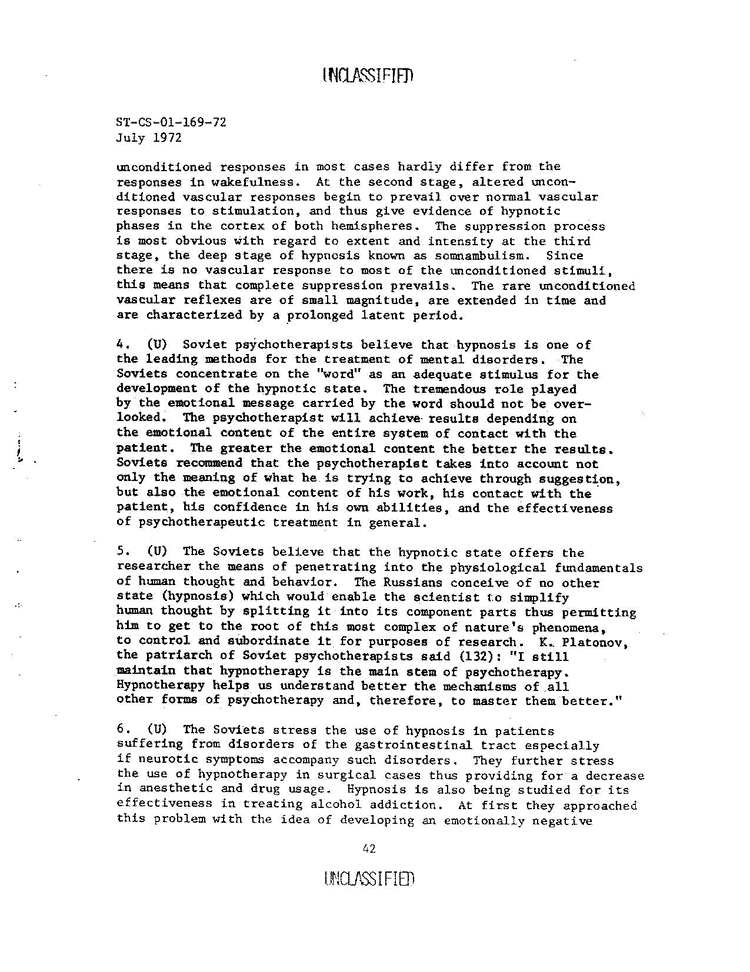 UNCLASSIFIED

ST-CS-01-169-72
July 1972

unconditioned responses in most cases hardly differ from the responses in wakefulness. At the second stage, altered unconditioned vascular responses begin to prevail over normal vascular responses to stimulation, and thus give evidence of hypnotic phases in the cortex of both hemispheres. The suppression process is most obvious with regard to extent and intensity at the third stage, the deep stage of hypnosis known as somnambulism. Since there is no vascular response to most of the unconditioned stimuli, this means that complete suppression prevails. The rare unconditioned vascular reflexes are of small magnitude, are extended in time and are characterized by a prolonged latent period.

4. (U) Soviet psychotherapists believe that hypnosis is one of the leading methods for the treatment of mental disorders. The Soviets concentrate on the "word" as an adequate stimulus for the development of the hypnotic state. The tremendous role played by the emotional message carried by the word should not be overlooked. The psychotherapist will achieve results depending on the emotional content of the entire system of contact with the patient. The greater the emotional content the better the results. Soviets recommend that the psychotherapist takes into account not only the meaning of what he is trying to achieve through suggestion, but also the emotional content of his work, his contact with the patient, his confidence in his own abilities, and the effectiveness of psychotherapeutic treatment in general.

5. (U) The Soviets believe that the hypnotic state offers the researcher the means of penetrating into the physiological fundamentals of human thought and behavior. The Russians conceive of no other state (hypnosis) which would enable the scientist to simplify human thought by splitting it into its component parts thus permitting him to get to the root of this most complex of nature's phenomena, to control and subordinate it for purposes of research. K. Platonov, the patriarch of Soviet psychotherapists said (132): "I still maintain that hypnotherapy is the main stem of psychotherapy. Hypnotherapy helps us understand better the mechanisms of all other forms of psychotherapy and, therefore, to master them better."

6. (U) The Soviets stress the use of hypnosis in patients suffering from disorders of the gastrointestinal tract especially if neurotic symptoms accompany such disorders. They further stress the use of hypnotherapy in surgical cases thus providing for a decrease in anesthetic and drug usage. Hypnosis is also being studied for its effectiveness in treating alcohol addiction. At first they approached this problem with the idea of developing an emotionally negative

42

UNCLASSIFIED